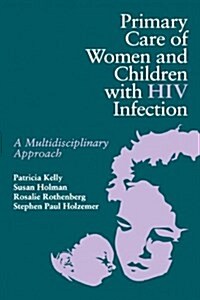 Primary Care of Women and Children with HIV Infection

A Multidisciplinary Approach

Patricia Kelly
Susan Holman
Rosalie Rothenberg
Stephen Paul Holzemer